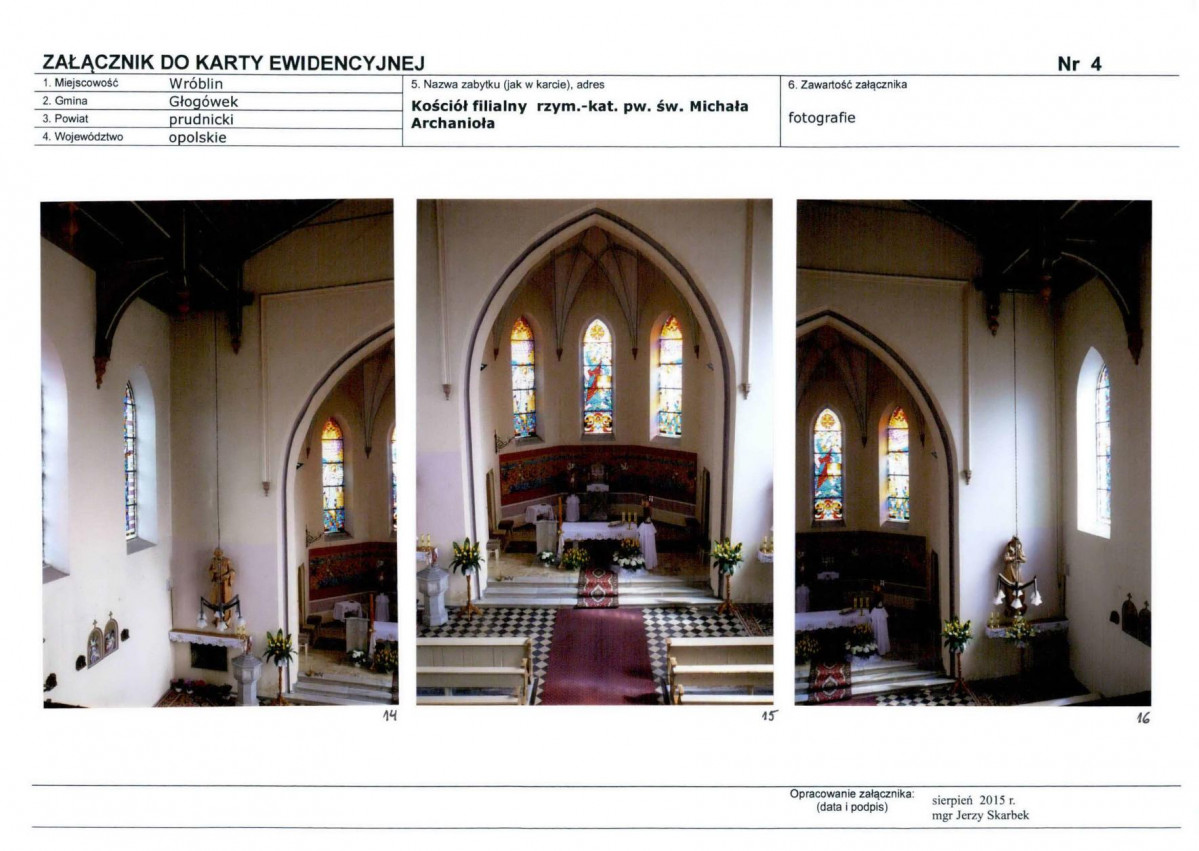 ZAŁĄCZNIK DO KARTY EWIDENCYJNEJ

Nr 4

1. Miejscowość Wróblin
2. Gmina Głogówek
3. Powiat prudnicki
4. Województwo opolskie

5. Nazwa zabytku (jak w karcie), adres
Kościół filialny rzym.-kat. pw. św. Michała Archanioła

6. Zawartość załącznika
fotografie

14

15

16

Opracowanie załącznika:
(data i podpis)
sierpień 2015 r.
mgr Jerzy Skarbek